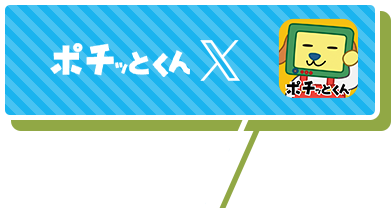 ポチッとくん X

ポチッとくん